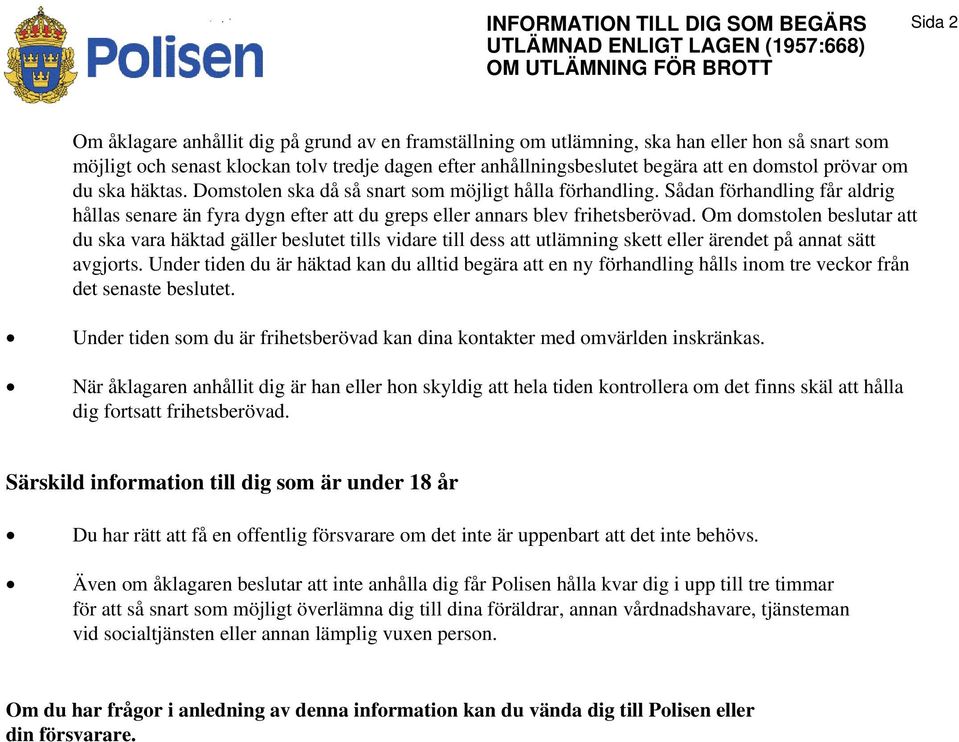 Polisen

INFORMATION TILL DIG SOM BEGÄRS UTLÄMNAD ENLIGT LAGEN (1957:668) OM UTLÄMNING FÖR BROTT

Sida 2

Om åklagare anhållit dig på grund av en framställning om utlämning, ska han eller hon så snart som möjligt och senast klockan tolv tredje dagen efter anhållningsbeslutet begära att en domstol prövar om du ska häktas. Domstolen ska då så snart som möjligt hålla förhandling. Sådan förhandling får aldrig hållas senare än fyra dygn efter att du greps eller annars blev frihetsberövad. Om domstolen beslutar att du ska vara häktad gäller beslutet tills vidare till dess att utlämning skett eller ärendet på annat sätt avgjorts. Under tiden du är häktad kan du alltid begära att en ny förhandling hålls inom tre veckor från det senaste beslutet.

• Under tiden som du är frihetsberövad kan dina kontakter med omvärlden inskränkas.

• När åklagaren anhållit dig är han eller hon skyldig att hela tiden kontrollera om det finns skäl att hålla dig fortsatt frihetsberövad.

Särskild information till dig som är under 18 år

• Du har rätt att få en offentlig försvarare om det inte är uppenbart att det inte behövs.

• Även om åklagaren beslutar att inte anhålla dig får Polisen hålla kvar dig i upp till tre timmar för att så snart som möjligt överlämna dig till dina föräldrar, annan vårdnadshavare, tjänsteman vid socialtjänsten eller annan lämplig vuxen person.

Om du har frågor i anledning av denna information kan du vända dig till Polisen eller din försvarare.